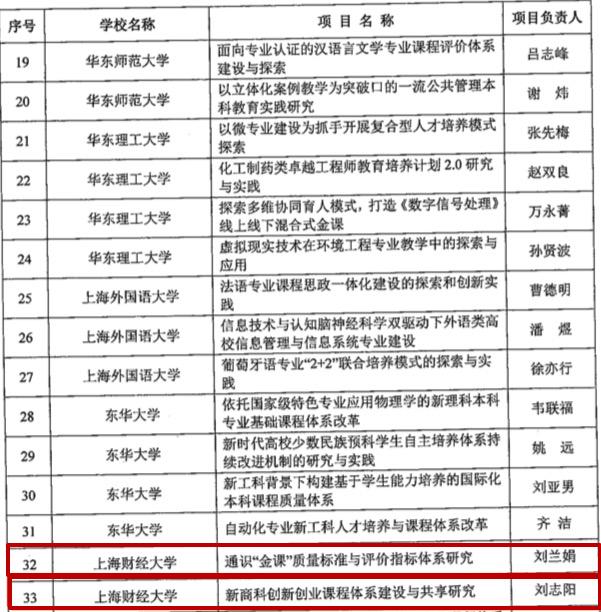 | 序号 | 学校名称 | 项 目 名 称 | 项目负责人 |
|---|---|---|---|
| 19 | 华东师范大学 | 面向专业认证的汉语言文学专业课程评价体系建设与探索 | 吕志峰 |
| 20 | 华东师范大学 | 以立体化案例教学为突破口的一流公共管理本科教育实践研究 | 谢 炜 |
| 21 | 华东理工大学 | 以微专业建设为抓手开展复合型人才培养模式探索 | 张先梅 |
| 22 | 华东理工大学 | 化工制药类卓越工程师教育培养计划 2.0 研究与实践 | 赵双良 |
| 23 | 华东理工大学 | 探索多维协同育人模式，打造《数字信号处理》线上线下混合式金课 | 万永菁 |
| 24 | 华东理工大学 | 虚拟现实技术在环境工程专业教学中的探索与应用 | 孙贤波 |
| 25 | 上海外国语大学 | 法语专业课程思政一体化建设的探索和创新实践 | 曹德明 |
| 26 | 上海外国语大学 | 信息技术与认知脑神经科学双驱动下外语类高校信息管理与信息系统专业建设 | 潘 煜 |
| 27 | 上海外国语大学 | 葡萄牙语专业“2+2”联合培养模式的探索与实践 | 徐亦行 |
| 28 | 东华大学 | 依托国家级特色专业应用物理学的新理科本科专业基础课程体系改革 | 韦联福 |
| 29 | 东华大学 | 新时代高校少数民族预科学生自主培养体系持续改进机制的研究与实践 | 姚 远 |
| 30 | 东华大学 | 新工科背景下构建基于学生能力培养的国际化本科课程质量体系 | 刘亚男 |
| 31 | 东华大学 | 自动化专业新工科人才培养与课程体系改革 | 齐 洁 |
| 32 | 上海财经大学 | 通识“金课”质量标准与评价指标体系研究 | 刘兰娟 |
| 33 | 上海财经大学 | 新商科创新创业课程体系建设与共享研究 | 刘志阳 |